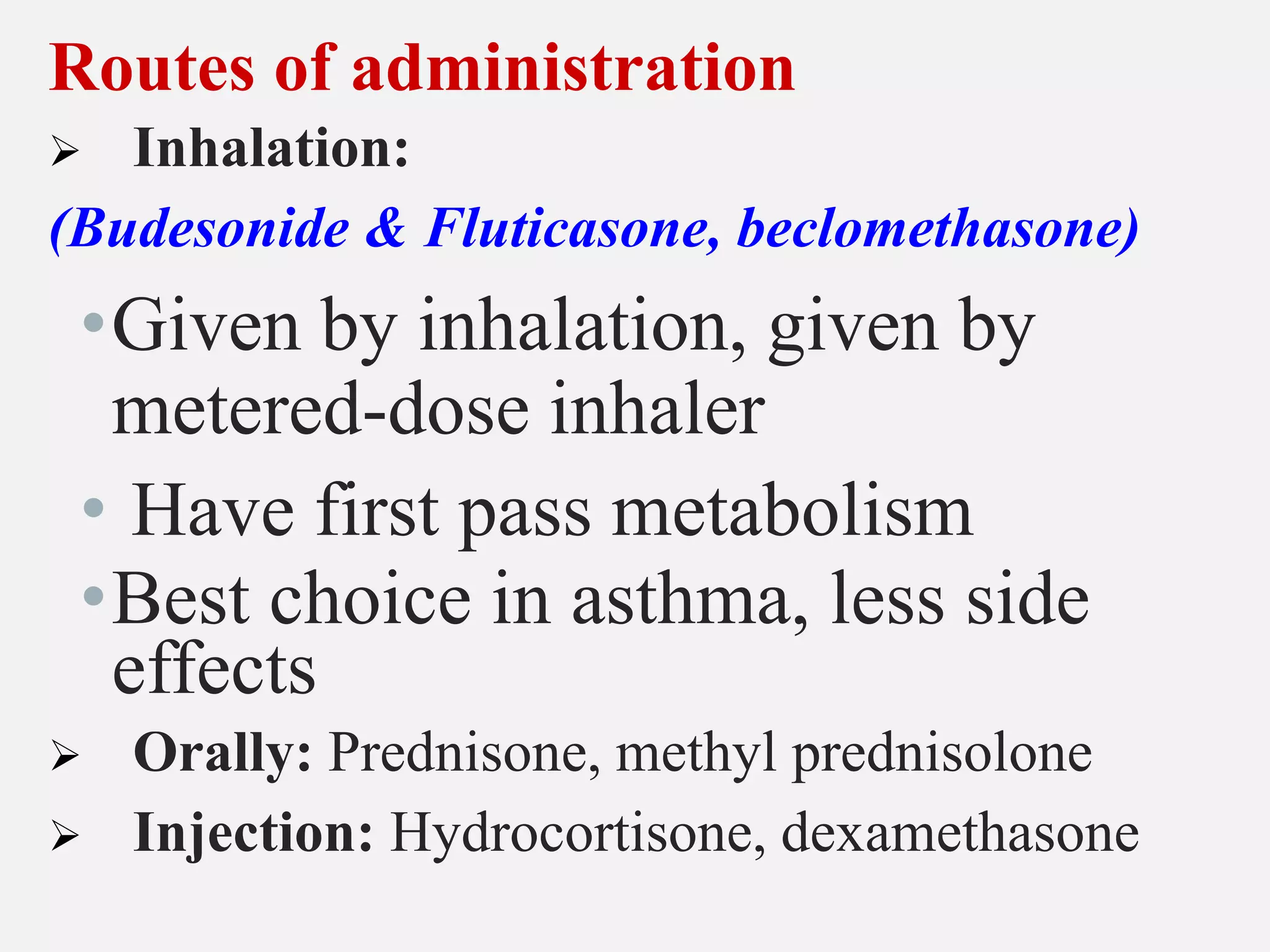 Routes of administration

➢ Inhalation:

(Budesonide & Fluticasone, beclomethasone)

• Given by inhalation, given by metered-dose inhaler

• Have first pass metabolism

• Best choice in asthma, less side effects

➢ Orally: Prednisone, methyl prednisolone

➢ Injection: Hydrocortisone, dexamethasone